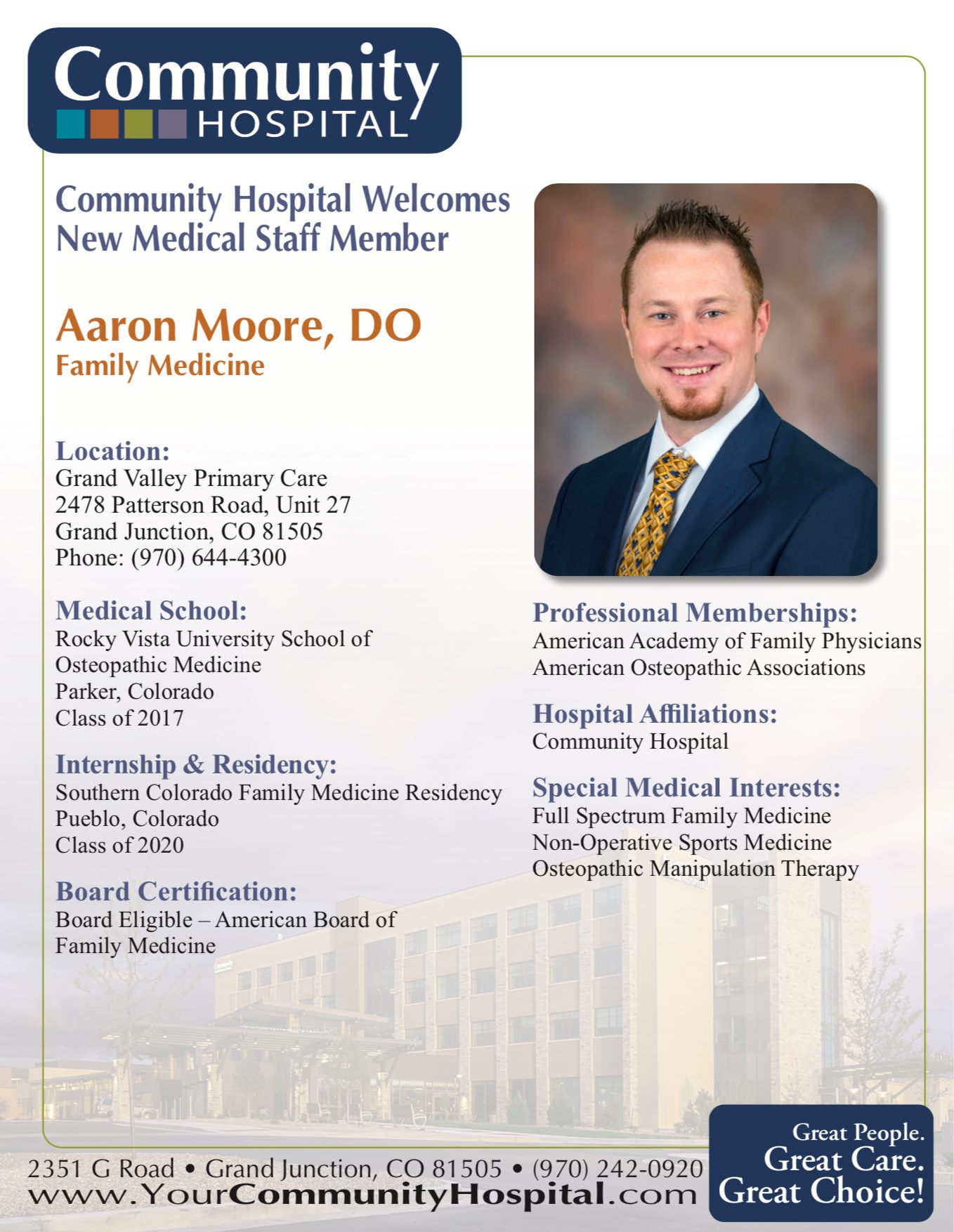 Community HOSPITAL

Community Hospital Welcomes New Medical Staff Member

Aaron Moore, DO
Family Medicine

Location:
Grand Valley Primary Care
2478 Patterson Road, Unit 27
Grand Junction, CO 81505
Phone: (970) 644-4300

Medical School:
Rocky Vista University School of Osteopathic Medicine
Parker, Colorado
Class of 2017

Internship & Residency:
Southern Colorado Family Medicine Residency
Pueblo, Colorado
Class of 2020

Board Certification:
Board Eligible – American Board of Family Medicine

Professional Memberships:
American Academy of Family Physicians
American Osteopathic Associations

Hospital Affiliations:
Community Hospital

Special Medical Interests:
Full Spectrum Family Medicine
Non-Operative Sports Medicine
Osteopathic Manipulation Therapy

2351 G Road • Grand Junction, CO 81505 • (970) 242-0920
www.YourCommunityHospital.com

Great People.
Great Care.
Great Choice!